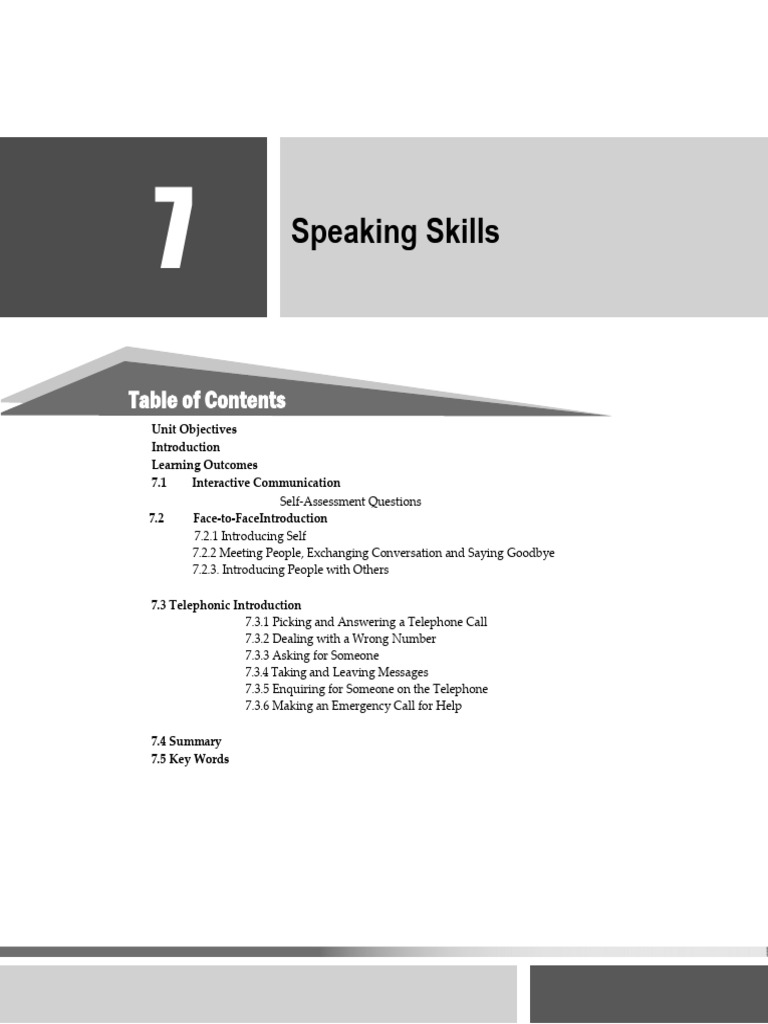 7

Speaking Skills

Table of Contents

Unit Objectives
Introduction
Learning Outcomes
7.1 Interactive Communication
Self-Assessment Questions
7.2 Face-to-FaceIntroduction
7.2.1 Introducing Self
7.2.2 Meeting People, Exchanging Conversation and Saying Goodbye
7.2.3. Introducing People with Others

7.3 Telephonic Introduction
7.3.1 Picking and Answering a Telephone Call
7.3.2 Dealing with a Wrong Number
7.3.3 Asking for Someone
7.3.4 Taking and Leaving Messages
7.3.5 Enquiring for Someone on the Telephone
7.3.6 Making an Emergency Call for Help

7.4 Summary
7.5 Key Words